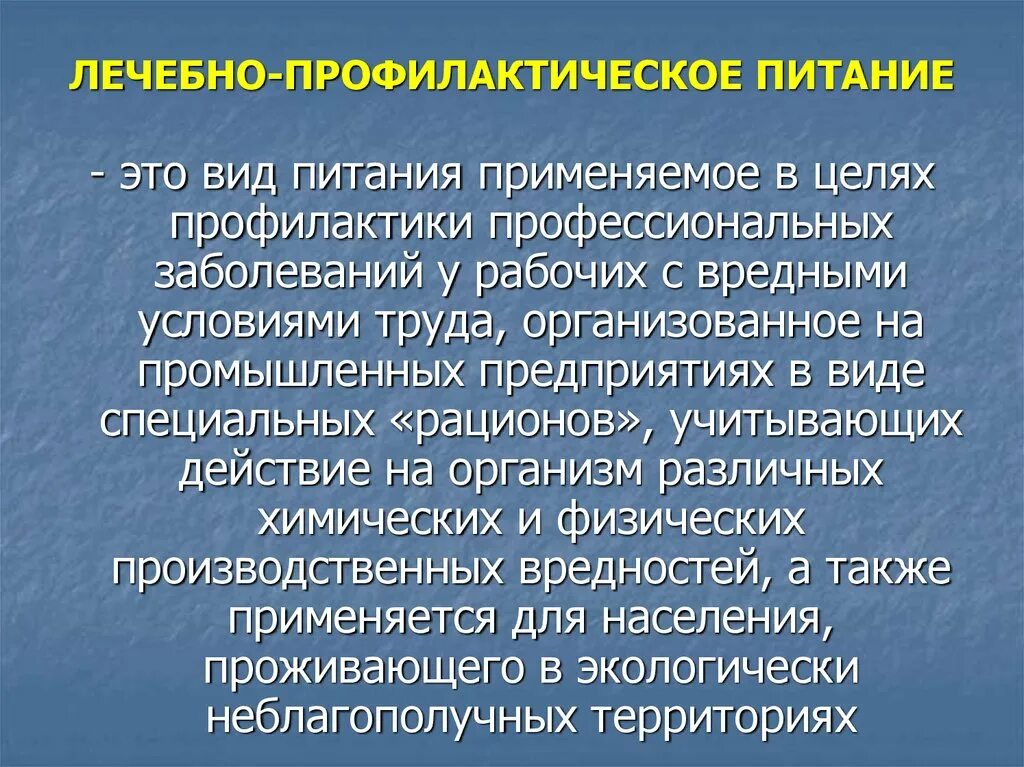 ЛЕЧЕБНО-ПРОФИЛАКТИЧЕСКОЕ ПИТАНИЕ

- это вид питания применяемое в целях профилактики профессиональных заболеваний у рабочих с вредными условиями труда, организованное на промышленных предприятиях в виде специальных «рационов», учитывающих действие на организм различных химических и физических производственных вредностей, а также применяется для населения, проживающего в экологически неблагополучных территориях